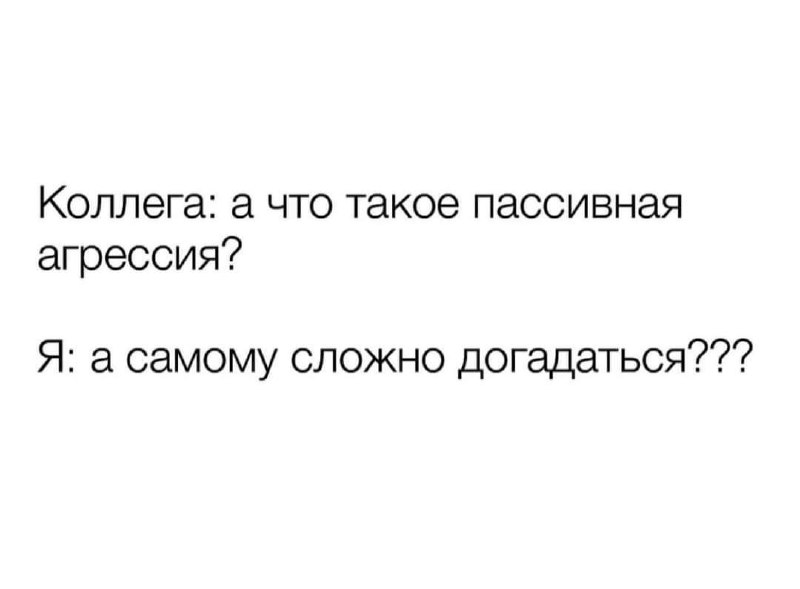 Коллега: а что такое пассивная агрессия?

Я: а самому сложно догадаться???